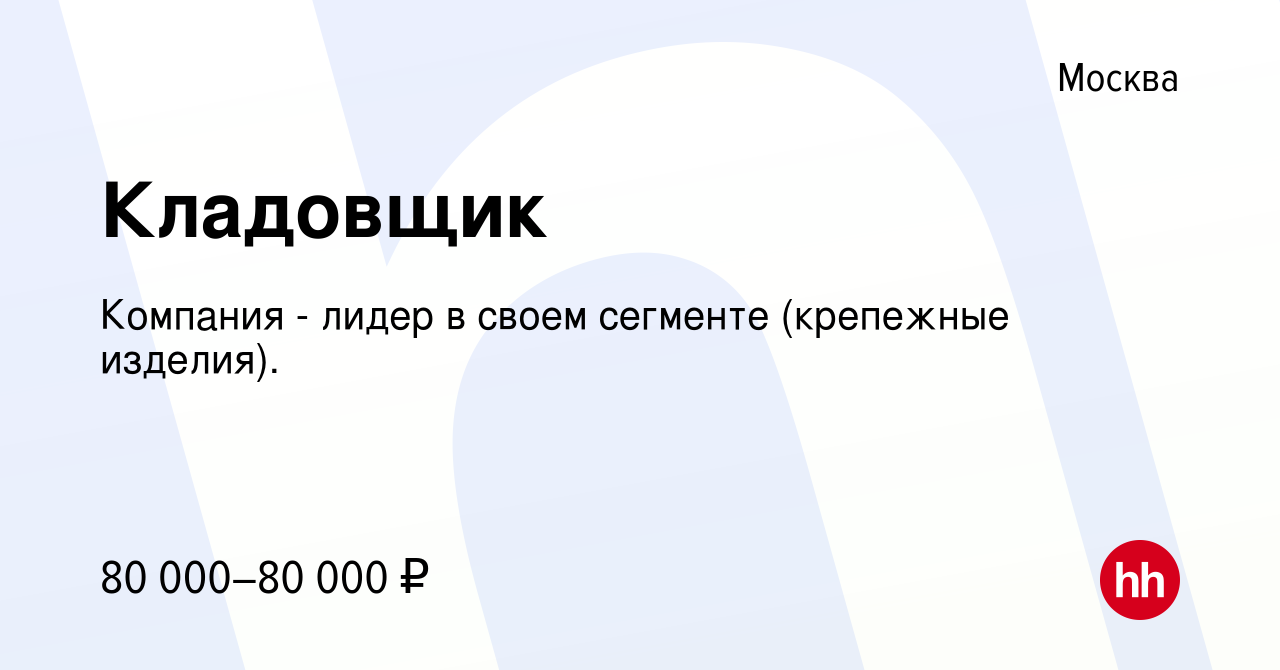 Москва

Кладовщик

Компания - лидер в своем сегменте (крепежные изделия).

80 000–80 000 ₽

hh